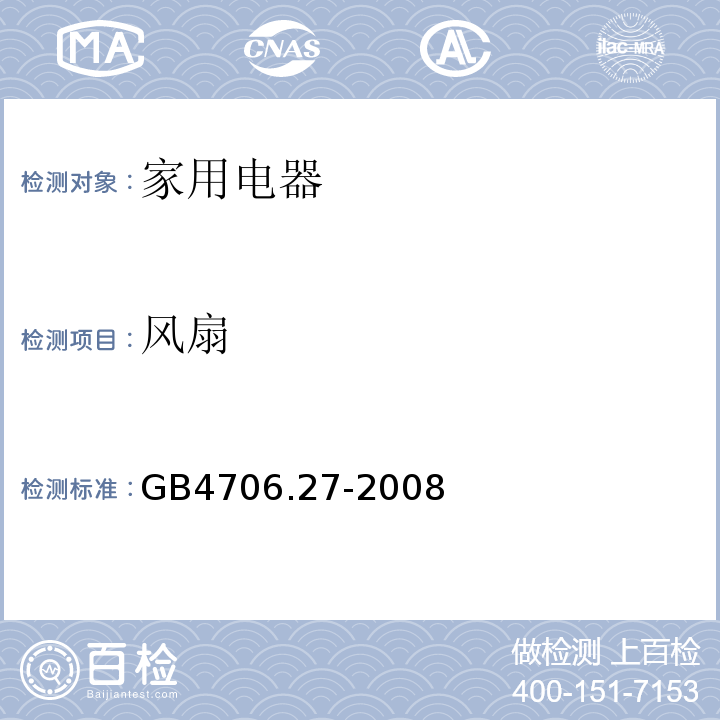 MA CNAS AL ilac-MRA

检测对象：家用电器

检测项目：风扇

检测标准：GB4706.27-2008

百检
Baijiantest.com

做检测 上百检
400-151-7153